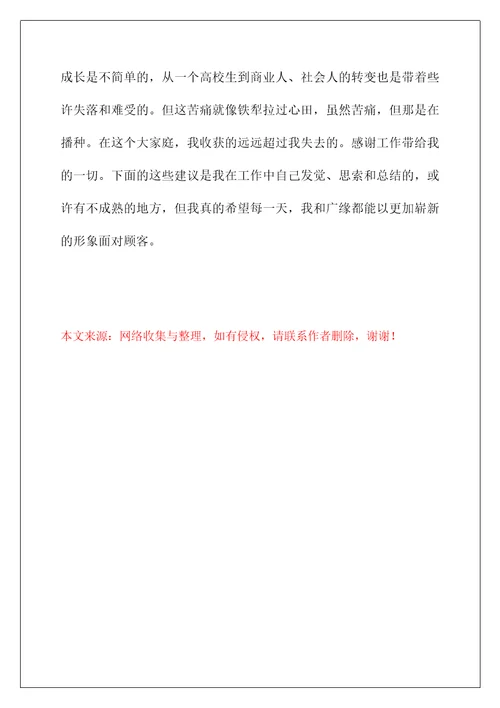 成长是不简单的，从一个高校生到商业人、社会人的转变也是带着些许失落和难受的。但这苦痛就像铁犁拉过心田，虽然苦痛，但那是在播种。在这个大家庭，我收获的远远超过我失去的。感谢工作带给我的一切。下面的这些建议是我在工作中自己发觉、思索和总结的，或许有不成熟的地方，但我真的希望每一天，我和广缘都能以更加崭新的形象面对顾客。

本文来源：网络收集与整理，如有侵权，请联系作者删除，谢谢！